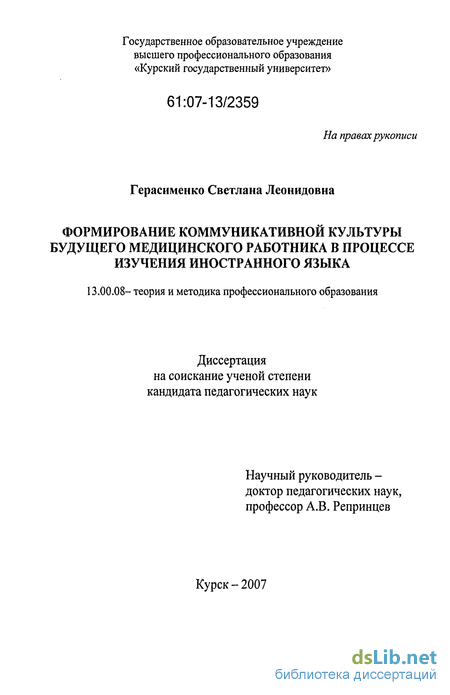 Государственное образовательное учреждение
высшего профессионального образования
«Курский государственный университет»

61:07-13/2359

На правах рукописи

Герасименко Светлана Леонидовна

ФОРМИРОВАНИЕ КОММУНИКАТИВНОЙ КУЛЬТУРЫ БУДУЩЕГО МЕДИЦИНСКОГО РАБОТНИКА В ПРОЦЕССЕ ИЗУЧЕНИЯ ИНОСТРАННОГО ЯЗЫКА

13.00.08– теория и методика профессионального образования

Диссертация
на соискание ученой степени
кандидата педагогических наук

Научный руководитель –
доктор педагогических наук,
профессор А.В. Репринцев

Курск – 2007

dsLib.net
библиотека диссертаций